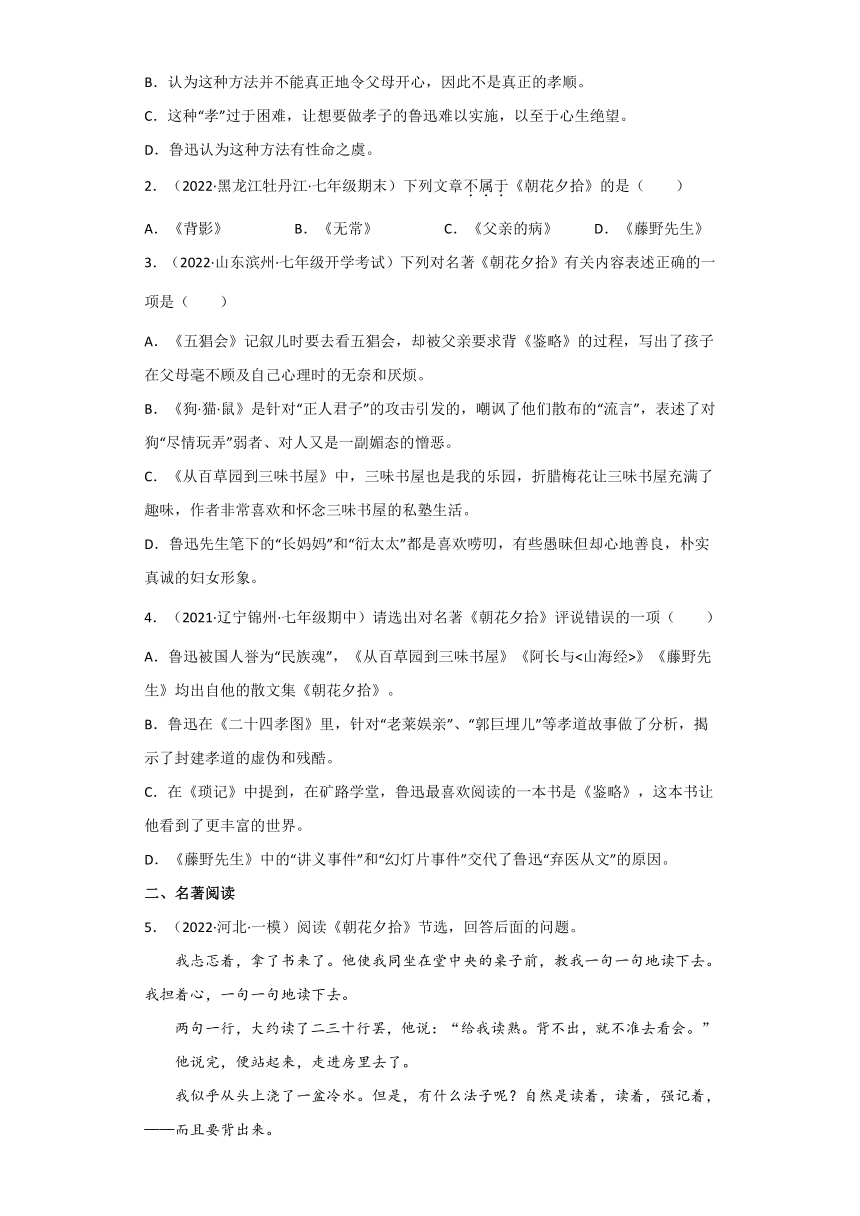 B．认为这种方法并不能真正地令父母开心，因此不是真正的孝顺。

C．这种“孝”过于困难，让想要做孝子的鲁迅难以实施，以至于心生绝望。

D．鲁迅认为这种方法有性命之虞。

2．（2022·黑龙江牡丹江·七年级期末）下列文章不属于《朝花夕拾》的是（　　）

A．《背影》　　B．《无常》　　C．《父亲的病》　　D．《藤野先生》

3．（2022·山东滨州·七年级开学考试）下列对名著《朝花夕拾》有关内容表述正确的一项是（　　）

A．《五猖会》记叙儿时要去看五猖会，却被父亲要求背《鉴略》的过程，写出了孩子在父母毫不顾及自己心理时的无奈和厌烦。

B．《狗·猫·鼠》是针对“正人君子”的攻击引发的，嘲讽了他们散布的“流言”，表述了对狗“尽情玩弄”弱者、对人又是一副媚态的憎恶。

C．《从百草园到三味书屋》中，三味书屋也是我的乐园，折腊梅花让三味书屋充满了趣味，作者非常喜欢和怀念三味书屋的私塾生活。

D．鲁迅先生笔下的“长妈妈”和“衍太太”都是喜欢唠叨，有些愚昧但却心地善良，朴实真诚的妇女形象。

4．（2021·辽宁锦州·七年级期中）请选出对名著《朝花夕拾》评说错误的一项（　　）

A．鲁迅被国人誉为“民族魂”，《从百草园到三味书屋》《阿长与<山海经>》《藤野先生》均出自他的散文集《朝花夕拾》。

B．鲁迅在《二十四孝图》里，针对“老莱娱亲”、“郭巨埋儿”等孝道故事做了分析，揭示了封建孝道的虚伪和残酷。

C．在《琐记》中提到，在矿路学堂，鲁迅最喜欢阅读的一本书是《鉴略》，这本书让他看到了更丰富的世界。

D．《藤野先生》中的“讲义事件”和“幻灯片事件”交代了鲁迅“弃医从文”的原因。

二、名著阅读

5．（2022·河北·一模）阅读《朝花夕拾》节选，回答后面的问题。

我忐忑着，拿了书来了。他使我同坐在堂中央的桌子前，教我一句一句地读下去。我担着心，一句一句地读下去。

两句一行，大约读了二三十行罢，他说：“给我读熟。背不出，就不准去看会。”

他说完，便站起来，走进房里去了。

我似乎从头上浇了一盆冷水。但是，有什么法子呢？自然是读着，读着，强记着，——而且要背出来。